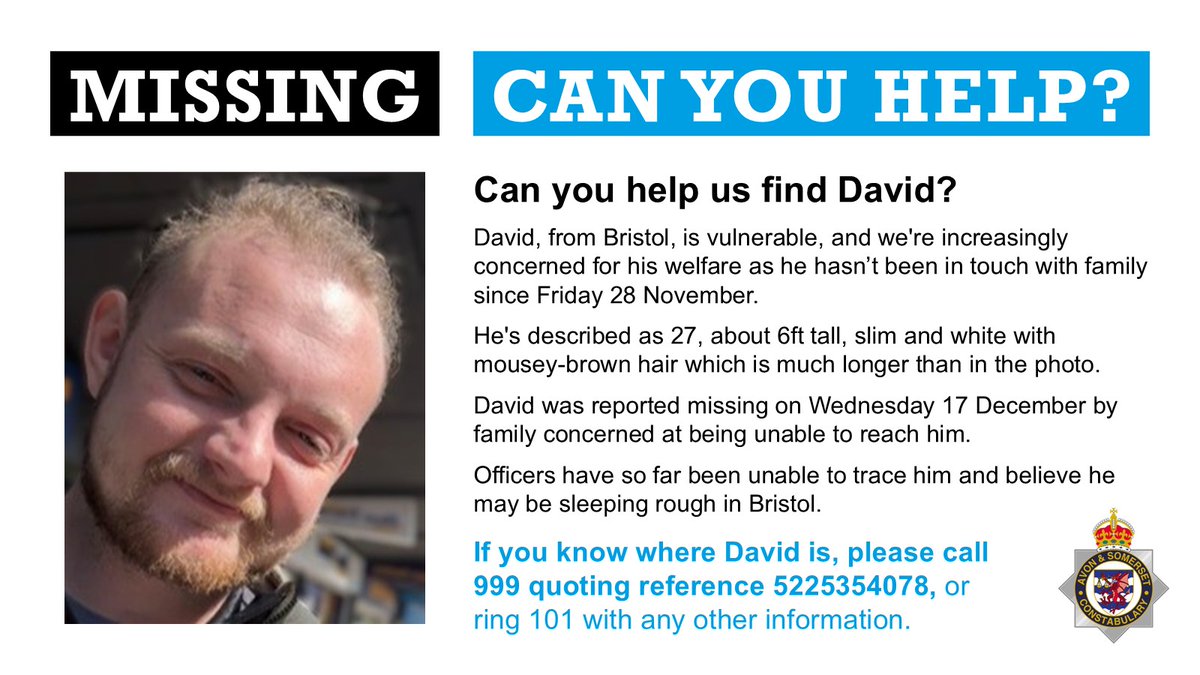 MISSING

CAN YOU HELP?

Can you help us find David?

David, from Bristol, is vulnerable, and we're increasingly concerned for his welfare as he hasn't been in touch with family since Friday 28 November.

He's described as 27, about 6ft tall, slim and white with mousey-brown hair which is much longer than in the photo.

David was reported missing on Wednesday 17 December by family concerned at being unable to reach him.

Officers have so far been unable to trace him and believe he may be sleeping rough in Bristol.

If you know where David is, please call 999 quoting reference 5225354078, or ring 101 with any other information.

AVON & SOMERSET CONSTABULARY